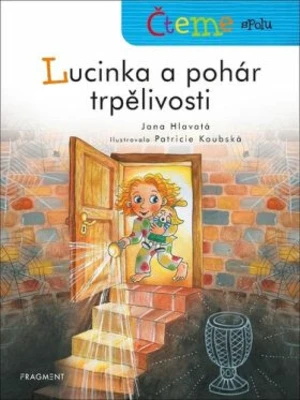 Čteme spolu

Lucinka a pohár trpělivosti

Jana Hlavatá
Ilustrovala Patricie Koubská

FRAGMENT